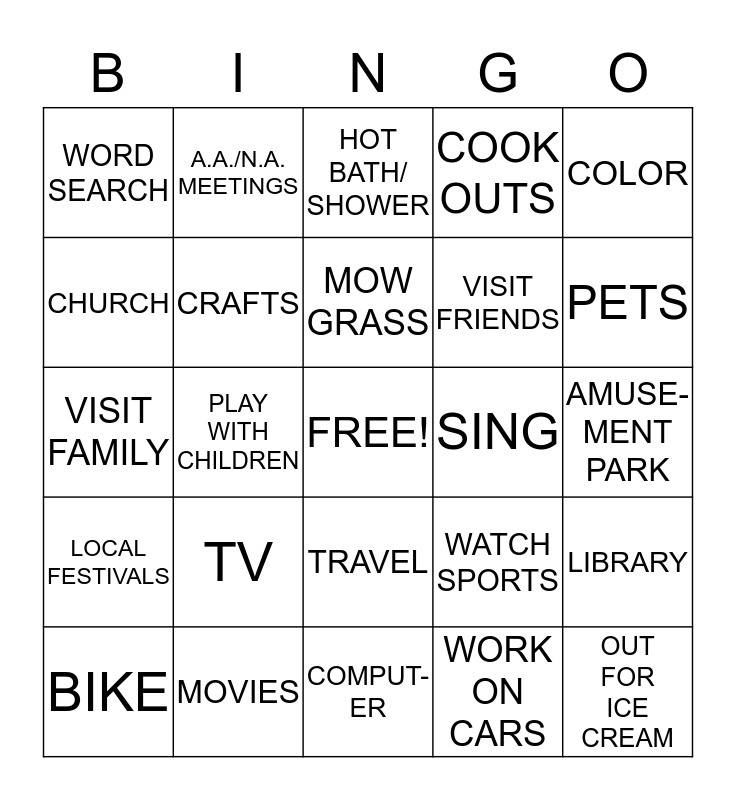 | B | I | N | G | O |
|---|---|---|---|---|
| WORD SEARCH | A.A./N.A. MEETINGS | HOT BATH/ SHOWER | COOK OUTS | COLOR |
| CHURCH | CRAFTS | MOW GRASS | VISIT FRIENDS | PETS |
| VISIT FAMILY | PLAY WITH CHILDREN | FREE! | SING | AMUSEMENT PARK |
| LOCAL FESTIVALS | TV | TRAVEL | WATCH SPORTS | LIBRARY |
| BIKE | MOVIES | COMPUTER | WORK ON CARS | OUT FOR ICE CREAM |